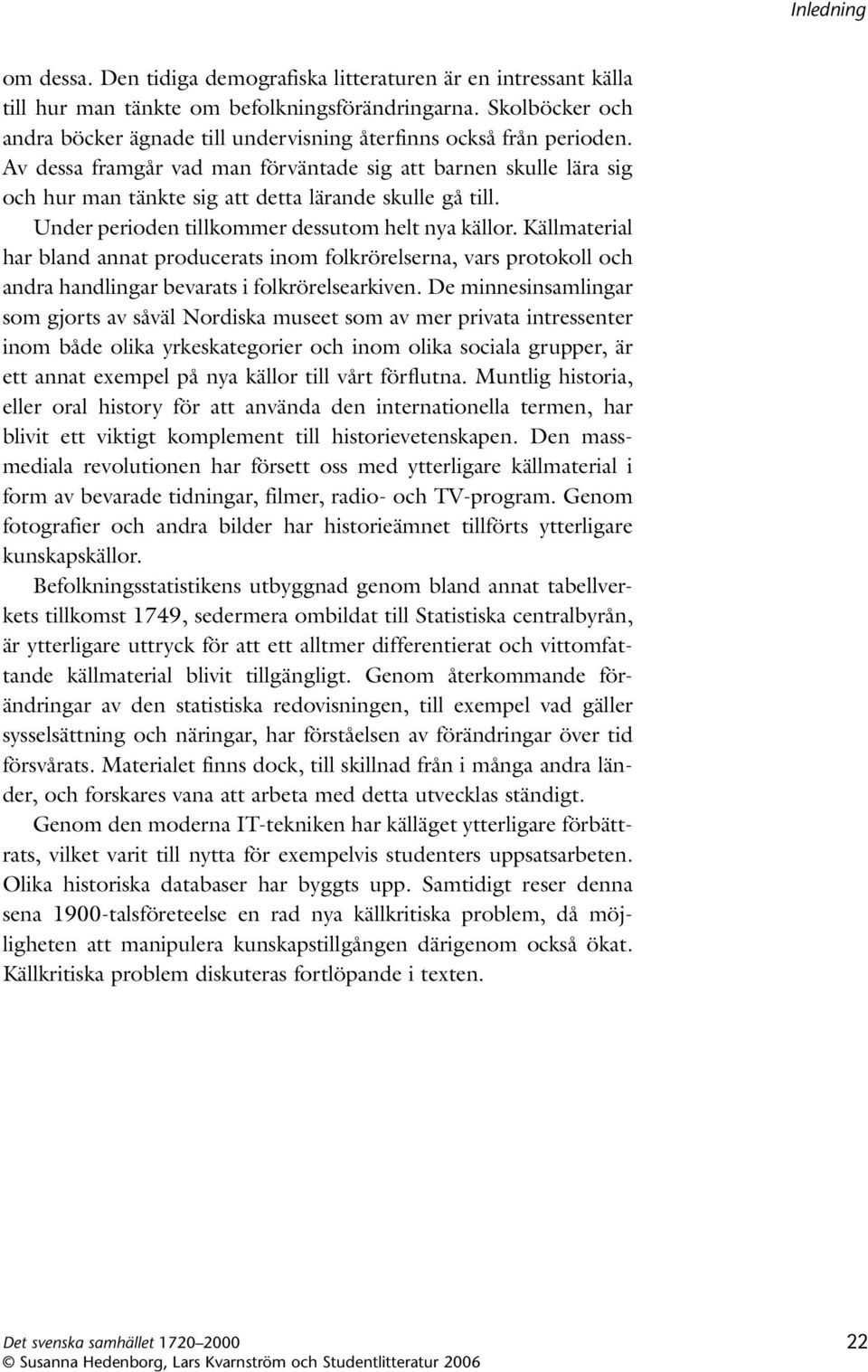 Inledning

om dessa. Den tidiga demografiska litteraturen är en intressant källa till hur man tänkte om befolkningsförändringarna. Skolböcker och andra böcker ägnade till undervisning återfinns också från perioden. Av dessa framgår vad man förväntade sig att barnen skulle lära sig och hur man tänkte sig att detta lärande skulle gå till.

Under perioden tillkommer dessutom helt nya källor. Källmaterial har bland annat producerats inom folkrörelserna, vars protokoll och andra handlingar bevarats i folkrörelsearkiven. De minnesinsamlingar som gjorts av såväl Nordiska museet som av mer privata intressenter inom både olika yrkeskategorier och inom olika sociala grupper, är ett annat exempel på nya källor till vårt förflutna. Muntlig historia, eller oral history för att använda den internationella termen, har blivit ett viktigt komplement till historievetenskapen. Den massmediala revolutionen har försett oss med ytterligare källmaterial i form av bevarade tidningar, filmer, radio- och TV-program. Genom fotografier och andra bilder har historieämnet tillförts ytterligare kunskapskällor.

Befolkningsstatistikens utbyggnad genom bland annat tabellverkets tillkomst 1749, sedermera ombildat till Statistiska centralbyrån, är ytterligare uttryck för att ett alltmer differentierat och vittomfattande källmaterial blivit tillgängligt. Genom återkommande förändringar av den statistiska redovisningen, till exempel vad gäller sysselsättning och näringar, har förståelsen av förändringar över tid försvårats. Materialet finns dock, till skillnad från i många andra länder, och forskares vana att arbeta med detta utvecklas ständigt.

Genom den moderna IT-tekniken har källäget ytterligare förbättrats, vilket varit till nytta för exempelvis studenters uppsatsarbeten. Olika historiska databaser har byggts upp. Samtidigt reser denna sena 1900-talsföreteelse en rad nya källkritiska problem, då möjligheten att manipulera kunskapstillgången därigenom också ökat. Källkritiska problem diskuteras fortlöpande i texten.

Det svenska samhället 1720–2000
© Susanna Hedenborg, Lars Kvarnström och Studentlitteratur 2006

22